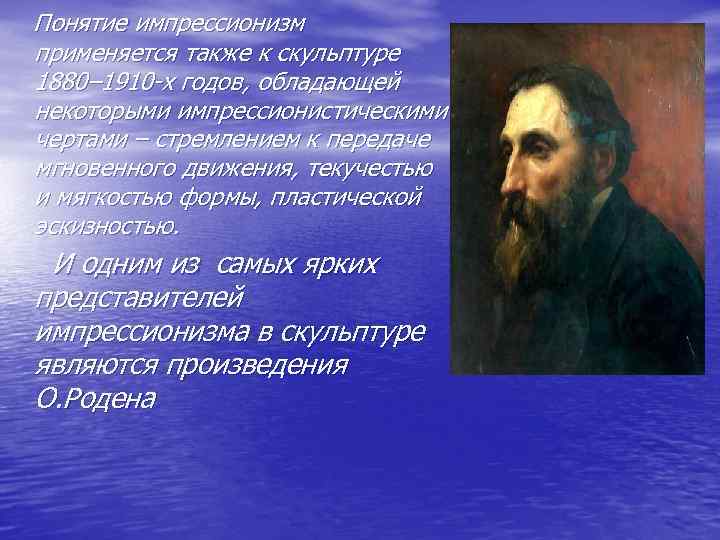 Понятие импрессионизм применяется также к скульптуре 1880–1910-х годов, обладающей некоторыми импрессионистическими чертами – стремлением к передаче мгновенного движения, текучестью и мягкостью формы, пластической эскизностью.

И одним из самых ярких представителей импрессионизма в скульптуре являются произведения О.Родена